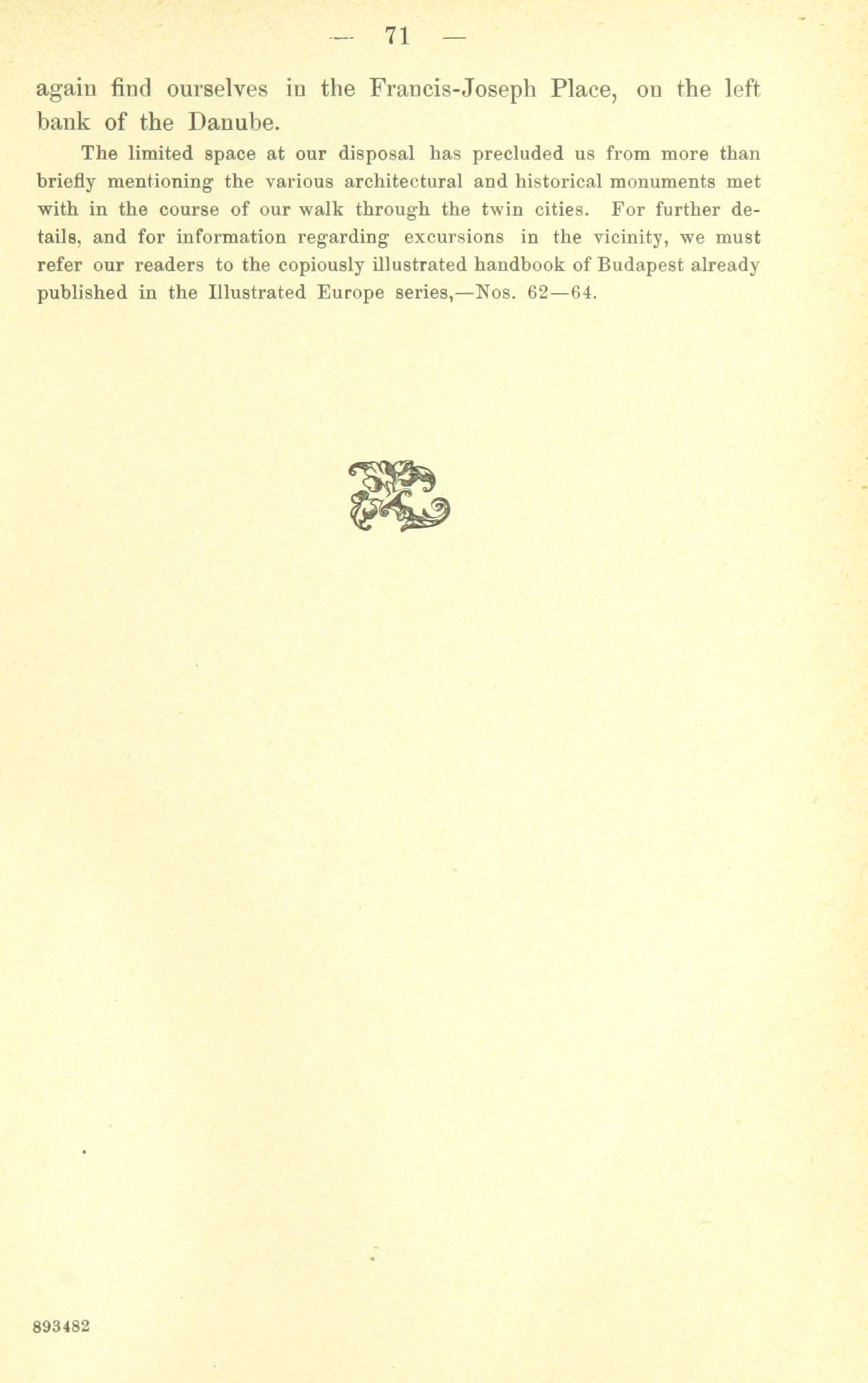 — 71 —

again find ourselves in the Francis-Joseph Place, on the left bank of the Danube.

The limited space at our disposal has precluded us from more than briefly mentioning the various architectural and historical monuments met with in the course of our walk through the twin cities. For further details, and for information regarding excursions in the vicinity, we must refer our readers to the copiously illustrated handbook of Budapest already published in the Illustrated Europe series,—Nos. 62—64.

893482